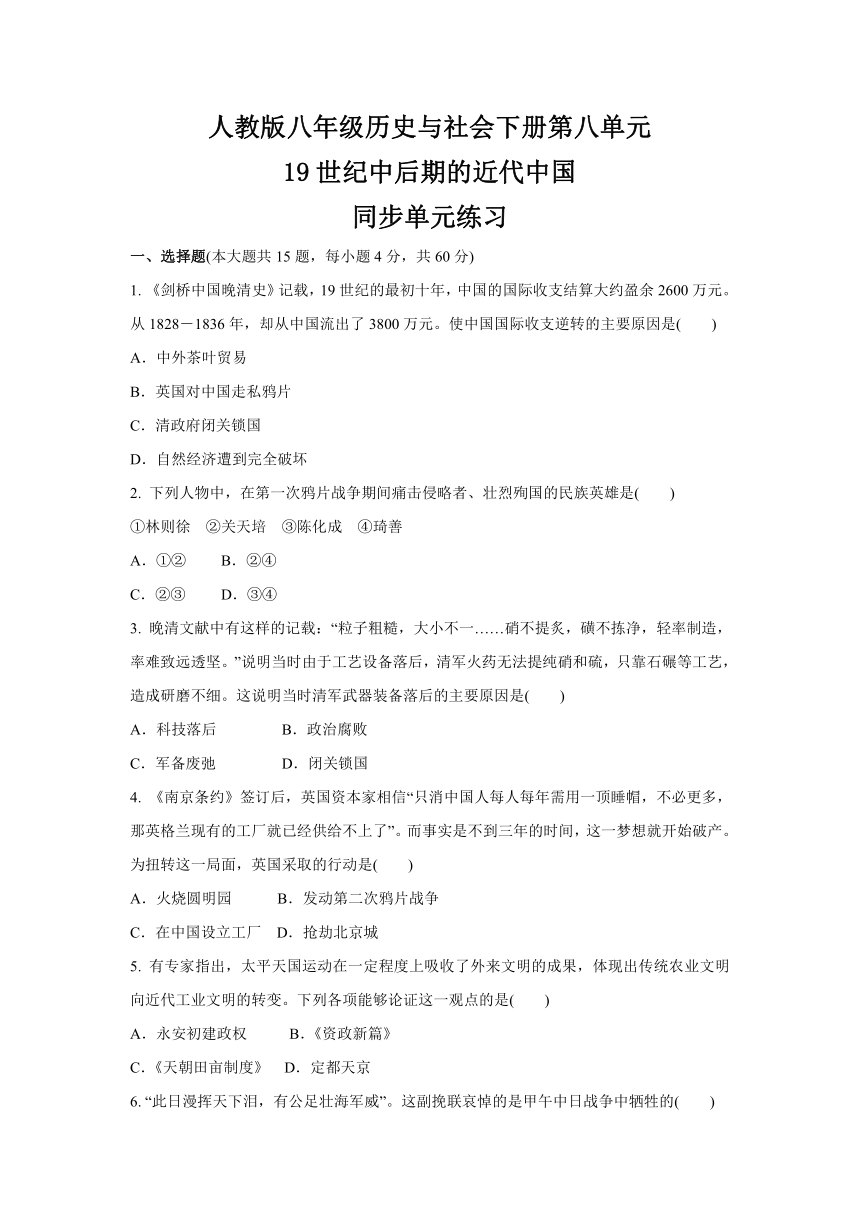 人教版八年级历史与社会下册第八单元

19 世纪中后期的近代中国

同步单元练习

一、选择题(本大题共 15 题，每小题 4 分，共 60 分)

1.《剑桥中国晚清史》记载，19 世纪的最初十年，中国的国际收支结算大约盈余 2600 万元。从 1828－1836 年，却从中国流出了 3800 万元。使中国国际收支逆转的主要原因是(　　)

A．中外茶叶贸易

B．英国对中国走私鸦片

C．清政府闭关锁国

D．自然经济遭到完全破坏

2. 下列人物中，在第一次鸦片战争期间痛击侵略者、壮烈殉国的民族英雄是(　　)

①林则徐　②关天培　③陈化成　④琦善

A．①②　　B．②④

C．②③　　D．③④

3. 晚清文献中有这样的记载：“粒子粗糙，大小不一……硝不提炙，磺不拣净，轻率制造，率难致远透坚。”说明当时由于工艺设备落后，清军火药无法提纯硝和硫，只靠石碾等工艺，造成研磨不细。这说明当时清军武器装备落后的主要原因是(　　)

A．科技落后　　　　B．政治腐败

C．军备废弛　　　　D．闭关锁国

4. 《南京条约》签订后，英国资本家相信“只消中国人每人每年需用一顶睡帽，不必更多，那英格兰现有的工厂就已经供给不上了”。而事实是不到三年的时间，这一梦想就开始破产。为扭转这一局面，英国采取的行动是(　　)

A．火烧圆明园　　　B．发动第二次鸦片战争

C．在中国设立工厂　D．抢劫北京城

5. 有专家指出，太平天国运动在一定程度上吸收了外来文明的成果，体现出传统农业文明向近代工业文明的转变。下列各项能够论证这一观点的是(　　)

A．永安初建政权　　　B.《资政新篇》

C.《天朝田亩制度》　D．定都天京

6. “此日漫挥天下泪，有公足壮海军威”。这副挽联哀悼的是甲午中日战争中牺牲的(　　)